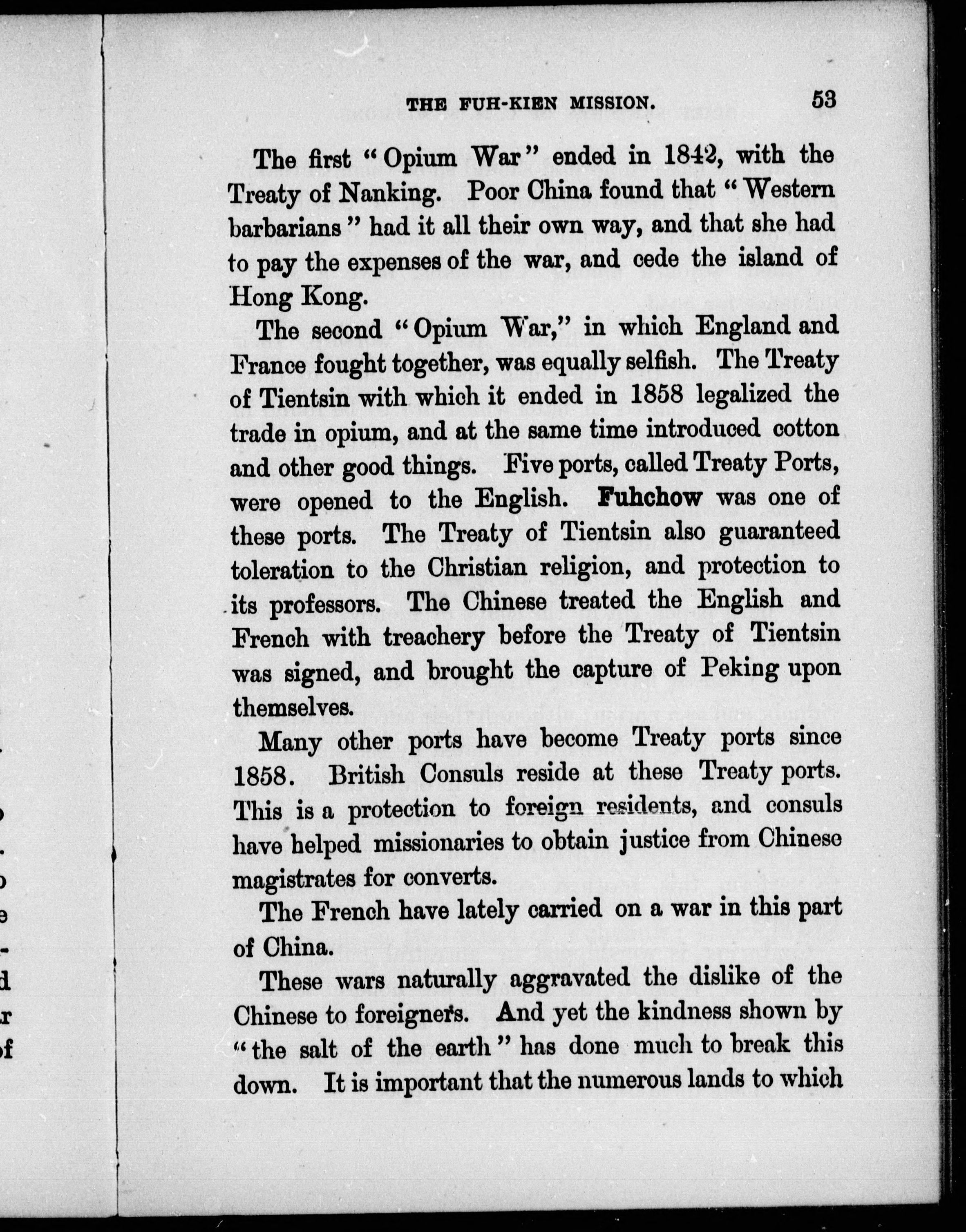 THE FUH-KIEN MISSION. 53

The first "Opium War" ended in 1842, with the Treaty of Nanking. Poor China found that "Western barbarians" had it all their own way, and that she had to pay the expenses of the war, and cede the island of Hong Kong.

The second "Opium War," in which England and France fought together, was equally selfish. The Treaty of Tientsin with which it ended in 1858 legalized the trade in opium, and at the same time introduced cotton and other good things. Five ports, called Treaty Ports, were opened to the English. Fuhchow was one of these ports. The Treaty of Tientsin also guaranteed toleration to the Christian religion, and protection to its professors. The Chinese treated the English and French with treachery before the Treaty of Tientsin was signed, and brought the capture of Peking upon themselves.

Many other ports have become Treaty ports since 1858. British Consuls reside at these Treaty ports. This is a protection to foreign residents, and consuls have helped missionaries to obtain justice from Chinese magistrates for converts.

The French have lately carried on a war in this part of China.

These wars naturally aggravated the dislike of the Chinese to foreigners. And yet the kindness shown by "the salt of the earth" has done much to break this down. It is important that the numerous lands to which